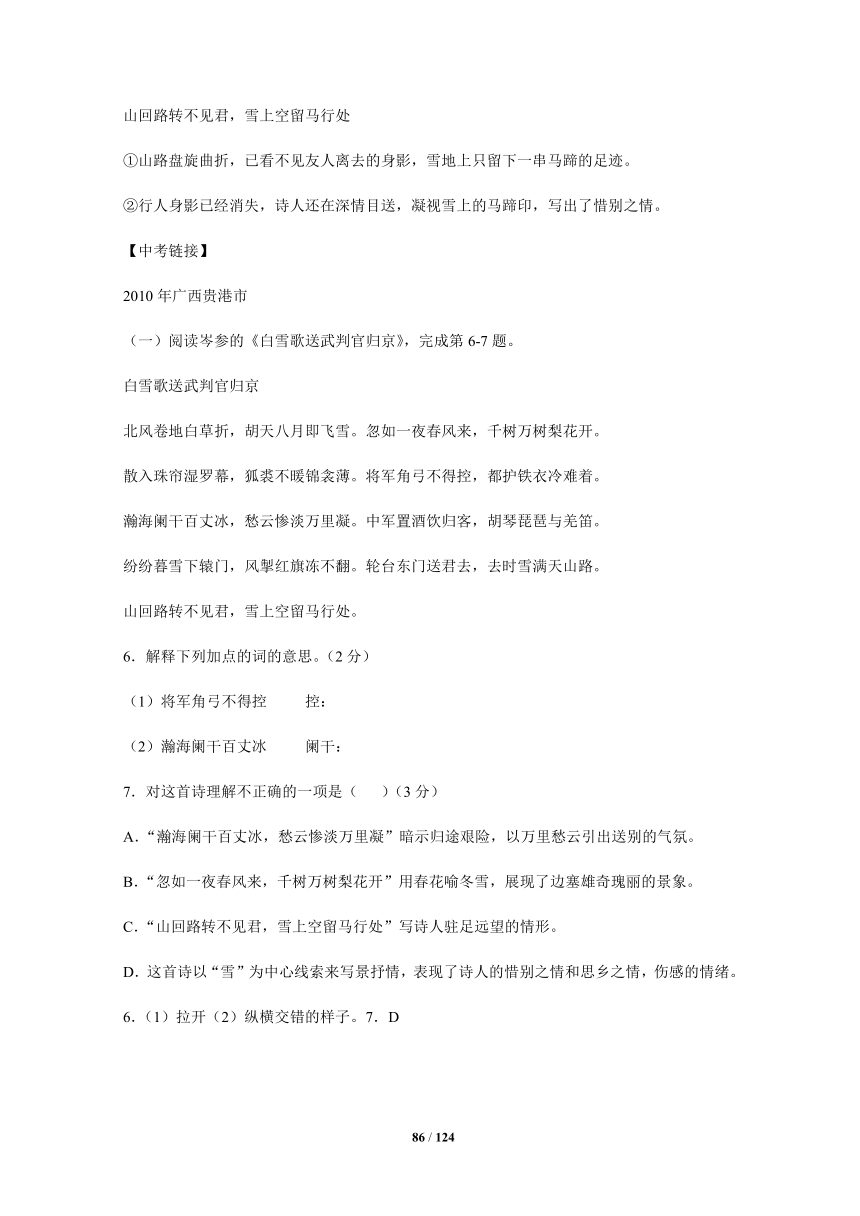 山回路转不见君，雪上空留马行处

①山路盘旋曲折，已看不见友人离去的身影，雪地上只留下一串马蹄的足迹。

②行人身影已经消失，诗人还在深情目送，凝视雪上的马蹄印，写出了惜别之情。

【中考链接】

2010 年广西贵港市

（一）阅读岑参的《白雪歌送武判官归京》，完成第 6-7 题。

白雪歌送武判官归京

北风卷地白草折，胡天八月即飞雪。忽如一夜春风来，千树万树梨花开。

散入珠帘湿罗幕，狐裘不暖锦衾薄。将军角弓不得控，都护铁衣冷难着。

瀚海阑干百丈冰，愁云惨淡万里凝。中军置酒饮归客，胡琴琵琶与羌笛。

纷纷暮雪下辕门，风掣红旗冻不翻。轮台东门送君去，去时雪满天山路。

山回路转不见君，雪上空留马行处。

6．解释下列加点的词的意思。（2 分）

（1）将军角弓不得控　　控：

（2）瀚海阑干百丈冰　　阑干：

7．对这首诗理解不正确的一项是（　　）（3 分）

A．“瀚海阑干百丈冰，愁云惨淡万里凝”暗示归途艰险，以万里愁云引出送别的气氛。

B．“忽如一夜春风来，千树万树梨花开”用春花喻冬雪，展现了边塞雄奇瑰丽的景象。

C．“山回路转不见君，雪上空留马行处”写诗人驻足远望的情形。

D．这首诗以“雪”为中心线索来写景抒情，表现了诗人的惜别之情和思乡之情，伤感的情绪。

6．（1）拉开（2）纵横交错的样子。7．D

86 / 124